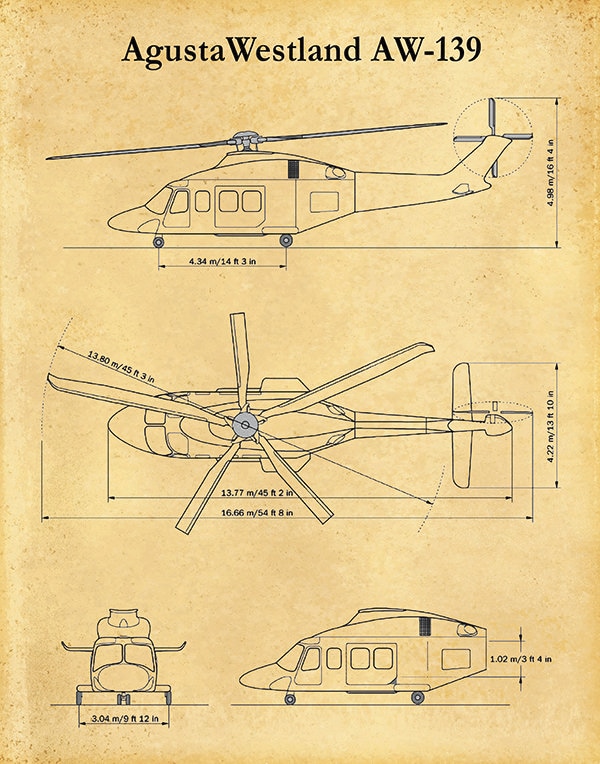 AgustaWestland AW-139

4.98 m/16 ft 4 in

4.34 m/14 ft 3 in

13.80 m/45 ft 3 in

4.22 m/13 ft 10 in

13.77 m/45 ft 2 in

16.66 m/54 ft 8 in

1.02 m/3 ft 4 in

3.04 m/9 ft 12 in